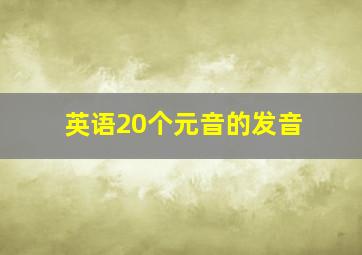 英语20个元音的发音